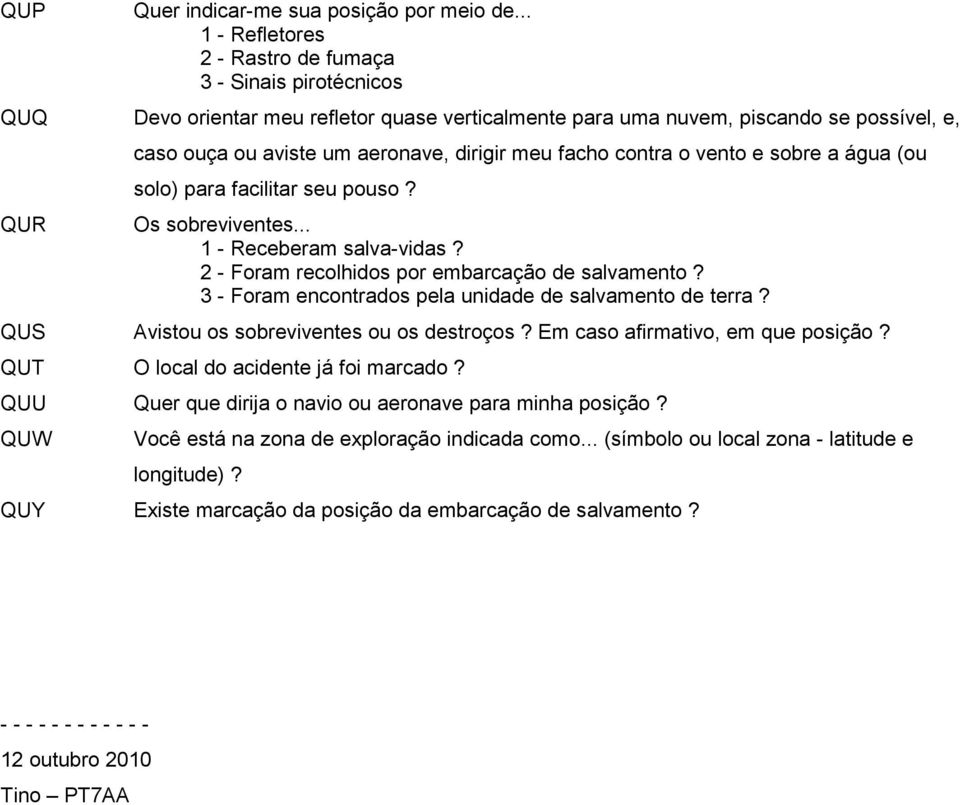 QUP Quer indicar-me sua posição por meio de...
1 - Refletores
2 - Rastro de fumaça
3 - Sinais pirotécnicos

QUQ Devo orientar meu refletor quase verticalmente para uma nuvem, piscando se possível, e, caso ouça ou aviste um aeronave, dirigir meu facho contra o vento e sobre a água (ou solo) para facilitar seu pouso ?

QUR Os sobreviventes...
1 - Receberam salva-vidas ?
2 - Foram recolhidos por embarcação de salvamento ?
3 - Foram encontrados pela unidade de salvamento de terra ?

QUS Avistou os sobreviventes ou os destroços ? Em caso afirmativo, em que posição ?

QUT O local do acidente já foi marcado ?

QUU Quer que dirija o navio ou aeronave para minha posição ?

QUW Você está na zona de exploração indicada como... (símbolo ou local zona - latitude e longitude) ?

QUY Existe marcação da posição da embarcação de salvamento ?

- - - - - - - - - - - -
12 outubro 2010
Tino – PT7AA